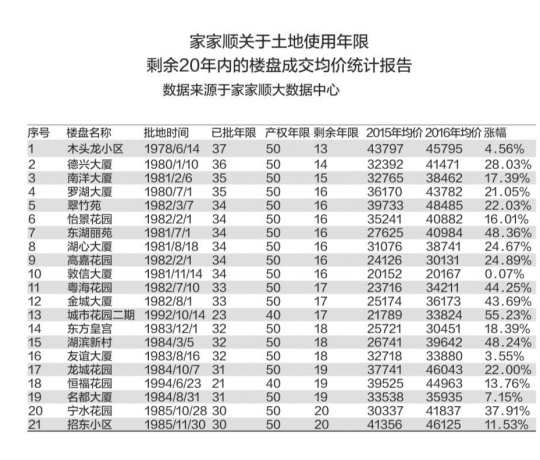 家家顺关于土地使用年限
剩余20年内的楼盘成交均价统计报告
数据来源于家家顺大数据中心

| 序号 | 楼盘名称 | 批地时间 | 已批年限 | 产权年限 | 剩余年限 | 2015年均价 | 2016年均价 | 涨幅 |
|---|---|---|---|---|---|---|---|---|
| 1 | 木头龙小区 | 1978/6/14 | 37 | 50 | 13 | 43797 | 45795 | 4.56% |
| 2 | 德兴大厦 | 1980/1/10 | 36 | 50 | 14 | 32392 | 41471 | 28.03% |
| 3 | 南洋大厦 | 1981/2/6 | 35 | 50 | 15 | 32765 | 38462 | 17.39% |
| 4 | 罗湖大厦 | 1980/7/1 | 35 | 50 | 16 | 36170 | 43782 | 21.05% |
| 5 | 翠竹苑 | 1982/3/7 | 34 | 50 | 16 | 39733 | 48485 | 22.03% |
| 6 | 怡景花园 | 1982/2/1 | 34 | 50 | 16 | 35241 | 40882 | 16.01% |
| 7 | 东湖丽苑 | 1981/7/1 | 34 | 50 | 16 | 27625 | 40984 | 48.36% |
| 8 | 湖心大厦 | 1981/8/18 | 34 | 50 | 16 | 31076 | 38741 | 24.67% |
| 9 | 高嘉花园 | 1982/2/1 | 34 | 50 | 16 | 24126 | 30131 | 24.89% |
| 10 | 敦信大厦 | 1981/11/14 | 34 | 50 | 16 | 20152 | 20167 | 0.07% |
| 11 | 粤海花园 | 1982/7/10 | 33 | 50 | 17 | 23716 | 34211 | 44.25% |
| 12 | 金城大厦 | 1982/8/1 | 33 | 50 | 17 | 25174 | 36173 | 43.69% |
| 13 | 城市花园二期 | 1992/10/14 | 23 | 40 | 17 | 21789 | 33824 | 55.23% |
| 14 | 东方皇宫 | 1983/12/1 | 32 | 50 | 18 | 25721 | 30451 | 18.39% |
| 15 | 湖滨新村 | 1984/3/5 | 32 | 50 | 18 | 26741 | 39642 | 48.24% |
| 16 | 友谊大厦 | 1983/8/16 | 32 | 50 | 18 | 32718 | 33880 | 3.55% |
| 17 | 龙城花园 | 1984/10/7 | 31 | 50 | 19 | 37741 | 46043 | 22.00% |
| 18 | 恒福花园 | 1994/6/23 | 21 | 40 | 19 | 39525 | 44963 | 13.76% |
| 19 | 名都大厦 | 1984/8/31 | 31 | 50 | 19 | 33538 | 35935 | 7.15% |
| 20 | 宁水花园 | 1985/10/28 | 30 | 50 | 20 | 30337 | 41837 | 37.91% |
| 21 | 招东小区 | 1985/11/30 | 30 | 50 | 20 | 41356 | 46125 | 11.53% |